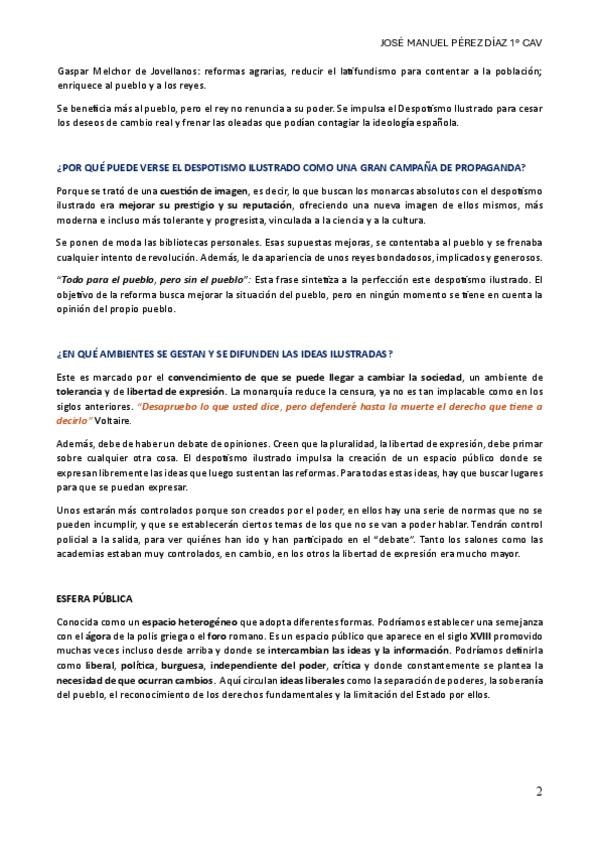 JOSÉ MANUEL PÉREZ DÍAZ 1º CAV

Gaspar Melchor de Jovellanos: reformas agrarias, reducir el latifundismo para contentar a la población; enriquece al pueblo y a los reyes.

Se beneficia más al pueblo, pero el rey no renuncia a su poder. Se impulsa el Despotismo Ilustrado para cesar los deseos de cambio real y frenar las oleadas que podían contagiar la ideología española.

¿POR QUÉ PUEDE VERSE EL DESPOTISMO ILUSTRADO COMO UNA GRAN CAMPAÑA DE PROPAGANDA?

Porque se trató de una cuestión de imagen, es decir, lo que buscan los monarcas absolutos con el despotismo ilustrado era mejorar su prestigio y su reputación, ofreciendo una nueva imagen de ellos mismos, más moderna e incluso más tolerante y progresista, vinculada a la ciencia y a la cultura.

Se ponen de moda las bibliotecas personales. Esas supuestas mejoras, se contentaba al pueblo y se frenaba cualquier intento de revolución. Además, le da apariencia de unos reyes bondadosos, implicados y generosos.

"Todo para el pueblo, pero sin el pueblo": Esta frase sintetiza a la perfección este despotismo ilustrado. El objetivo de la reforma busca mejorar la situación del pueblo, pero en ningún momento se tiene en cuenta la opinión del propio pueblo.

¿EN QUÉ AMBIENTES SE GESTAN Y SE DIFUNDEN LAS IDEAS ILUSTRADAS?

Este es marcado por el convencimiento de que se puede llegar a cambiar la sociedad, un ambiente de tolerancia y de libertad de expresión. La monarquía reduce la censura, ya no es tan implacable como en los siglos anteriores. "Desapruebo lo que usted dice, pero defenderé hasta la muerte el derecho que tiene a decirlo" Voltaire.

Además, debe de haber un debate de opiniones. Creen que la pluralidad, la libertad de expresión, debe primar sobre cualquier otra cosa. El despotismo ilustrado impulsa la creación de un espacio público donde se expresan libremente las ideas que luego sustentan las reformas. Para todas estas ideas, hay que buscar lugares para que se puedan expresar.

Unos estarán más controlados porque son creados por el poder, en ellos hay una serie de normas que no se pueden incumplir, y que se establecerán ciertos temas de los que no se van a poder hablar. Tendrán control policial a la salida, para ver quiénes han ido y han participado en el "debate". Tanto los salones como las academias estaban muy controlados, en cambio, en los otros la libertad de expresión era mucho mayor.

ESFERA PÚBLICA

Conocida como un espacio heterogéneo que adopta diferentes formas. Podríamos establecer una semejanza con el ágora de la polis griega o el foro romano. Es un espacio público que aparece en el siglo XVIII promovido muchas veces incluso desde arriba y donde se intercambian las ideas y la información. Podríamos definirla como liberal, política, burguesa, independiente del poder, crítica y donde constantemente se plantea la necesidad de que ocurran cambios. Aquí circulan ideas liberales como la separación de poderes, la soberanía del pueblo, el reconocimiento de los derechos fundamentales y la limitación del Estado por ellos.

2